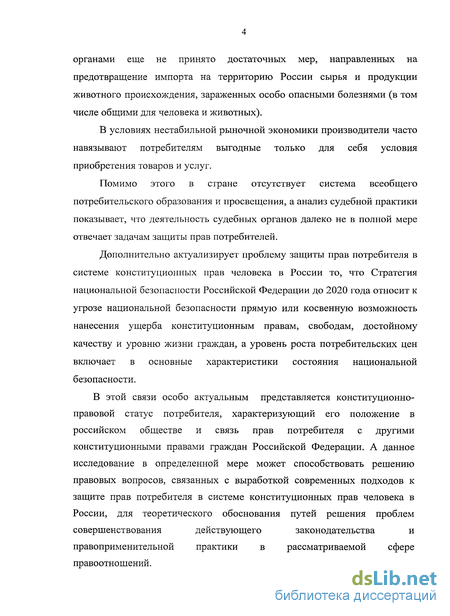 4

органами еще не принято достаточных мер, направленных на предотвращение импорта на территорию России сырья и продукции животного происхождения, зараженных особо опасными болезнями (в том числе общими для человека и животных).

В условиях нестабильной рыночной экономики производители часто навязывают потребителям выгодные только для себя условия приобретения товаров и услуг.

Помимо этого в стране отсутствует система всеобщего потребительского образования и просвещения, а анализ судебной практики показывает, что деятельность судебных органов далеко не в полной мере отвечает задачам защиты прав потребителей.

Дополнительно актуализирует проблему защиты прав потребителя в системе конституционных прав человека в России то, что Стратегия национальной безопасности Российской Федерации до 2020 года относит к угрозе национальной безопасности прямую или косвенную возможность нанесения ущерба конституционным правам, свободам, достойному качеству и уровню жизни граждан, а уровень роста потребительских цен включает в основные характеристики состояния национальной безопасности.

В этой связи особо актуальным представляется конституционно-правовой статус потребителя, характеризующий его положение в российском обществе и связь прав потребителя с другими конституционными правами граждан Российской Федерации. А данное исследование в определенной мере может способствовать решению правовых вопросов, связанных с выработкой современных подходов к защите прав потребителя в системе конституционных прав человека в России, для теоретического обоснования путей решения проблем совершенствования действующего законодательства и правоприменительной практики в рассматриваемой сфере правоотношений.

dsLib.net
библиотека диссертаций